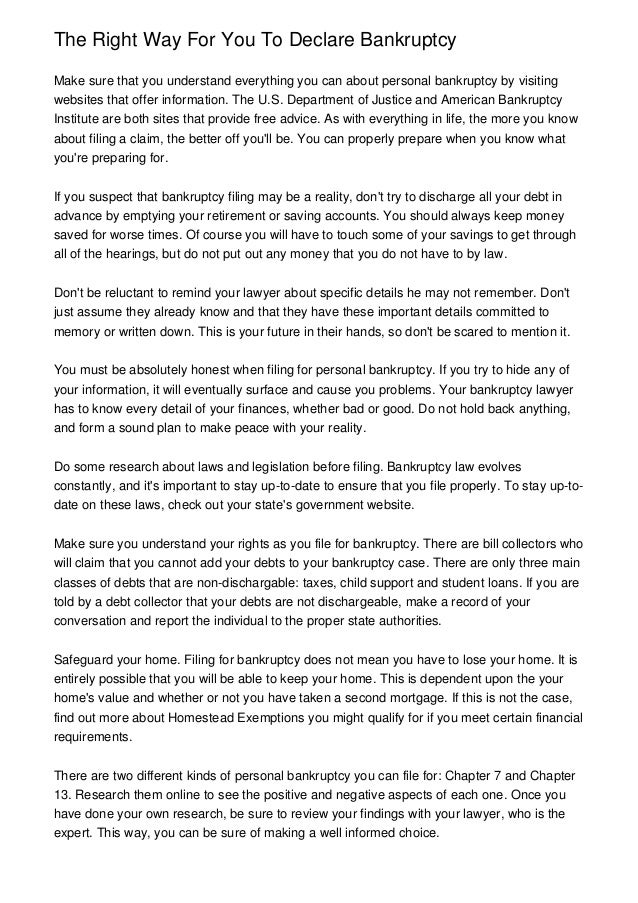 The Right Way For You To Declare Bankruptcy

Make sure that you understand everything you can about personal bankruptcy by visiting websites that offer information. The U.S. Department of Justice and American Bankruptcy Institute are both sites that provide free advice. As with everything in life, the more you know about filing a claim, the better off you'll be. You can properly prepare when you know what you're preparing for.

If you suspect that bankruptcy filing may be a reality, don't try to discharge all your debt in advance by emptying your retirement or saving accounts. You should always keep money saved for worse times. Of course you will have to touch some of your savings to get through all of the hearings, but do not put out any money that you do not have to by law.

Don't be reluctant to remind your lawyer about specific details he may not remember. Don't just assume they already know and that they have these important details committed to memory or written down. This is your future in their hands, so don't be scared to mention it.

You must be absolutely honest when filing for personal bankruptcy. If you try to hide any of your information, it will eventually surface and cause you problems. Your bankruptcy lawyer has to know every detail of your finances, whether bad or good. Do not hold back anything, and form a sound plan to make peace with your reality.

Do some research about laws and legislation before filing. Bankruptcy law evolves constantly, and it's important to stay up-to-date to ensure that you file properly. To stay up-to-date on these laws, check out your state's government website.

Make sure you understand your rights as you file for bankruptcy. There are bill collectors who will claim that you cannot add your debts to your bankruptcy case. There are only three main classes of debts that are non-dischargable: taxes, child support and student loans. If you are told by a debt collector that your debts are not dischargeable, make a record of your conversation and report the individual to the proper state authorities.

Safeguard your home. Filing for bankruptcy does not mean you have to lose your home. It is entirely possible that you will be able to keep your home. This is dependent upon the your home's value and whether or not you have taken a second mortgage. If this is not the case, find out more about Homestead Exemptions you might qualify for if you meet certain financial requirements.

There are two different kinds of personal bankruptcy you can file for: Chapter 7 and Chapter 13. Research them online to see the positive and negative aspects of each one. Once you have done your own research, be sure to review your findings with your lawyer, who is the expert. This way, you can be sure of making a well informed choice.